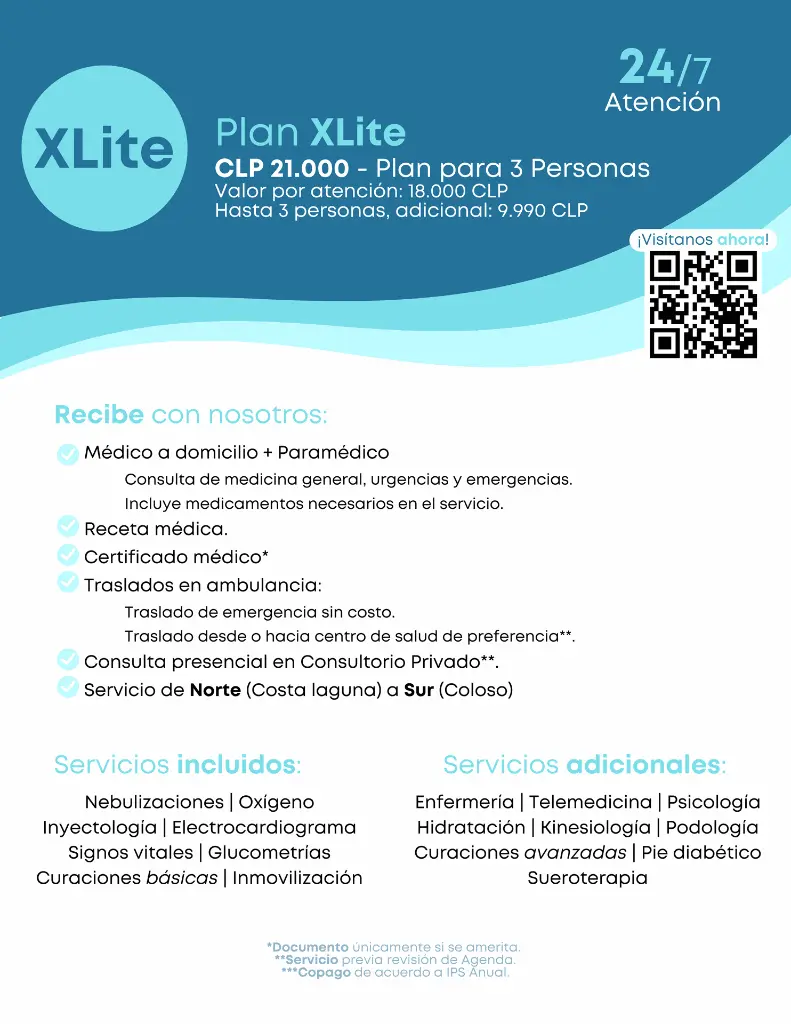 XLite

24/7
Atención

Plan XLite
CLP 21.000 - Plan para 3 Personas
Valor por atención: 18.000 CLP
Hasta 3 personas, adicional: 9.990 CLP

¡Visitanos ahora!

Recibe con nosotros:

Médico a domicilio + Paramédico
Consulta de medicina general, urgencias y emergencias.
Incluye medicamentos necesarios en el servicio.
Receta médica.
Certificado médico*
Traslados en ambulancia:
Traslado de emergencia sin costo.
Traslado desde o hacia centro de salud de preferencia**.
Consulta presencial en Consultorio Privado**.
Servicio de Norte (Costa laguna) a Sur (Coloso)

Servicios incluidos:

Nebulizaciones | Oxígeno
Inyectología | Electrocardiograma
Signos vitales | Glucometrías
Curaciones básicas | Inmovilización

Servicios adicionales:

Enfermería | Telemedicina | Psicología
Hidratación | Kinesiología | Podología
Curaciones avanzadas | Pie diabético
Sueroterapia

*Documento únicamente si se amerita.
**Servicio previa revisión de Agenda.
***Copago de acuerdo a IPS Anual.